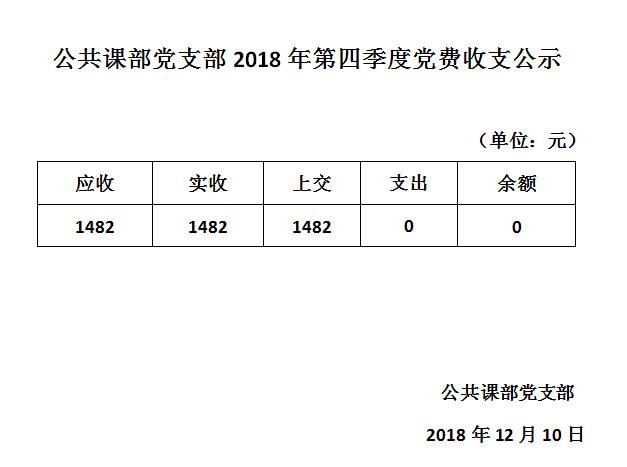 公共课部党支部2018年第四季度党费收支公示

（单位：元）

| 应收 | 实收 | 上交 | 支出 | 余额 |
|---|---|---|---|---|
| 1482 | 1482 | 1482 | 0 | 0 |

公共课部党支部

2018年12月10日